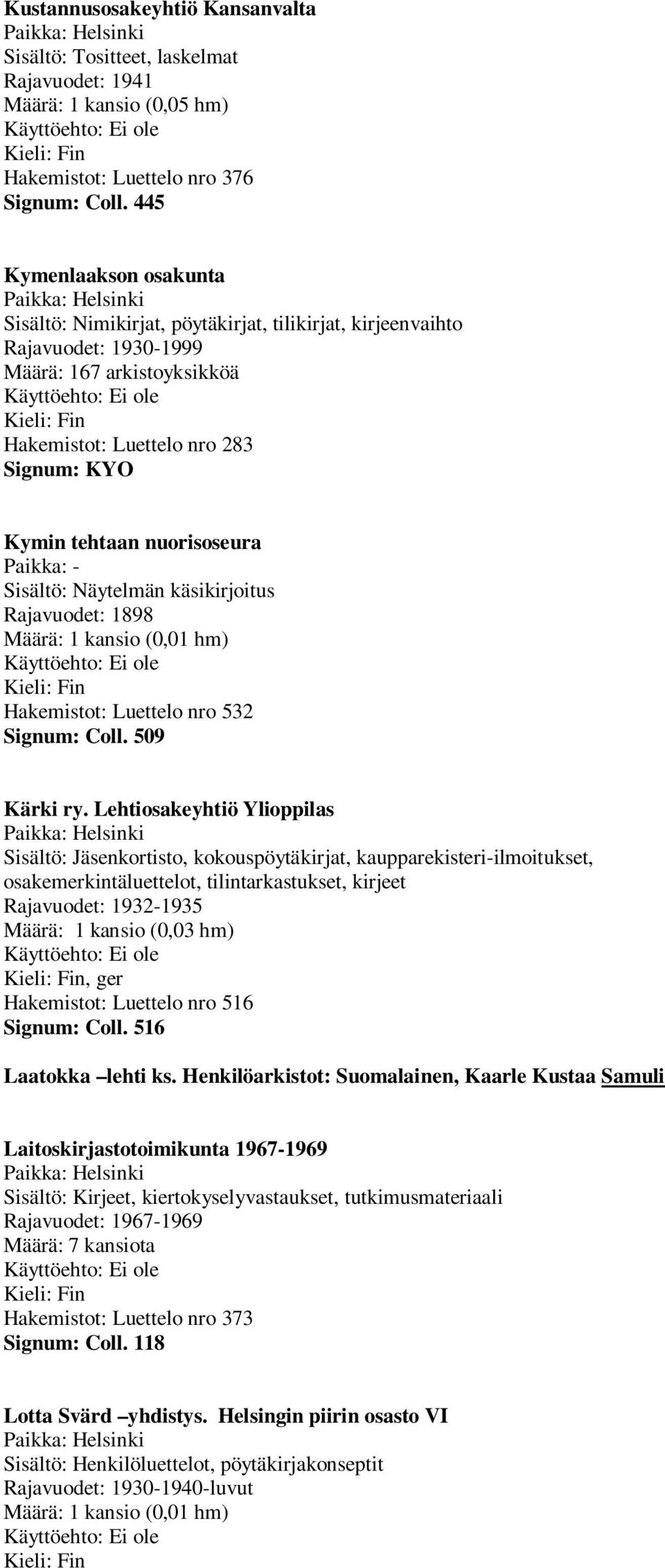 Kustannusosakeyhtiö Kansanvalta
Paikka: Helsinki
Sisältö: Tositteet, laskelmat
Rajavuodet: 1941
Määrä: 1 kansio (0,05 hm)
Käyttöehto: Ei ole
Kieli: Fin
Hakemistot: Luettelo nro 376
Signum: Coll. 445

Kymenlaakson osakunta
Paikka: Helsinki
Sisältö: Nimikirjat, pöytäkirjat, tilikirjat, kirjeenvaihto
Rajavuodet: 1930-1999
Määrä: 167 arkistoyksikköä
Käyttöehto: Ei ole
Kieli: Fin
Hakemistot: Luettelo nro 283
Signum: KYO

Kymin tehtaan nuorisoseura
Paikka: -
Sisältö: Näytelmän käsikirjoitus
Rajavuodet: 1898
Määrä: 1 kansio (0,01 hm)
Käyttöehto: Ei ole
Kieli: Fin
Hakemistot: Luettelo nro 532
Signum: Coll. 509

Kärki ry. Lehtiosakeyhtiö Ylioppilas
Paikka: Helsinki
Sisältö: Jäsenkortisto, kokouspöytäkirjat, kaupparekisteri-ilmoitukset, osakemerkintäluettelot, tilintarkastukset, kirjeet
Rajavuodet: 1932-1935
Määrä: 1 kansio (0,03 hm)
Käyttöehto: Ei ole
Kieli: Fin, ger
Hakemistot: Luettelo nro 516
Signum: Coll. 516

Laatokka –lehti ks. Henkilöarkistot: Suomalainen, Kaarle Kustaa Samuli

Laitoskirjastotoimikunta 1967-1969
Paikka: Helsinki
Sisältö: Kirjeet, kiertokyselyvastaukset, tutkimusmateriaali
Rajavuodet: 1967-1969
Määrä: 7 kansiota
Käyttöehto: Ei ole
Kieli: Fin
Hakemistot: Luettelo nro 373
Signum: Coll. 118

Lotta Svärd –yhdistys. Helsingin piirin osasto VI
Paikka: Helsinki
Sisältö: Henkilöluettelot, pöytäkirjakonseptit
Rajavuodet: 1930-1940-luvut
Määrä: 1 kansio (0,01 hm)
Käyttöehto: Ei ole
Kieli: Fin